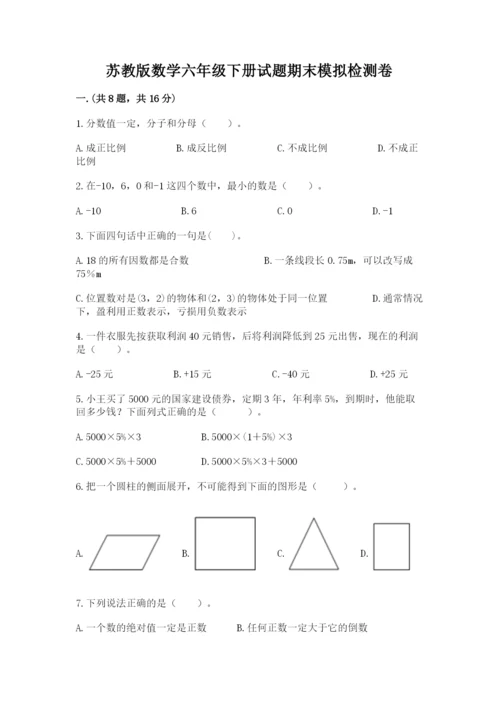 苏教版数学六年级下册试题期末模拟检测卷

一.(共8题，共16分)

1.分数值一定，分子和分母（　　）。

A.成正比例　　B.成反比例　　C.不成比例　　D.不成正比例

2.在-10，6，0和-1这四个数中，最小的数是（　　）。

A.-10　　B.6　　C.0　　D.-1

3.下面四句话中正确的一句是(　　)。

A.18的所有因数都是合数　　B.一条线段长0.75m，可以改写成75%m

C.位置数对是(3，2)的物体和(2，3)的物体处于同一位置　　D.通常情况下，盈利用正数表示，亏损用负数表示

4.一件衣服先按获取利润40元销售，后将利润降低到25元出售，现在的利润是（　　）。

A.-25元　　B.+15元　　C.-40元　　D.+25元

5.小王买了5000元的国家建设债券，定期3年，年利率5%，到期时，他能取回多少钱？下面列式正确的是（　　）。

A.5000×5%×3　　B.5000×(1+5%)×3

C.5000×5%+5000　　D.5000×5%×3+5000

6.把一个圆柱的侧面展开，不可能得到下面的图形是（　　）。

A.　　B.　　C.　　D.

7.下列说法正确的是（　　）。

A.一个数的绝对值一定是正数　　B.任何正数一定大于它的倒数